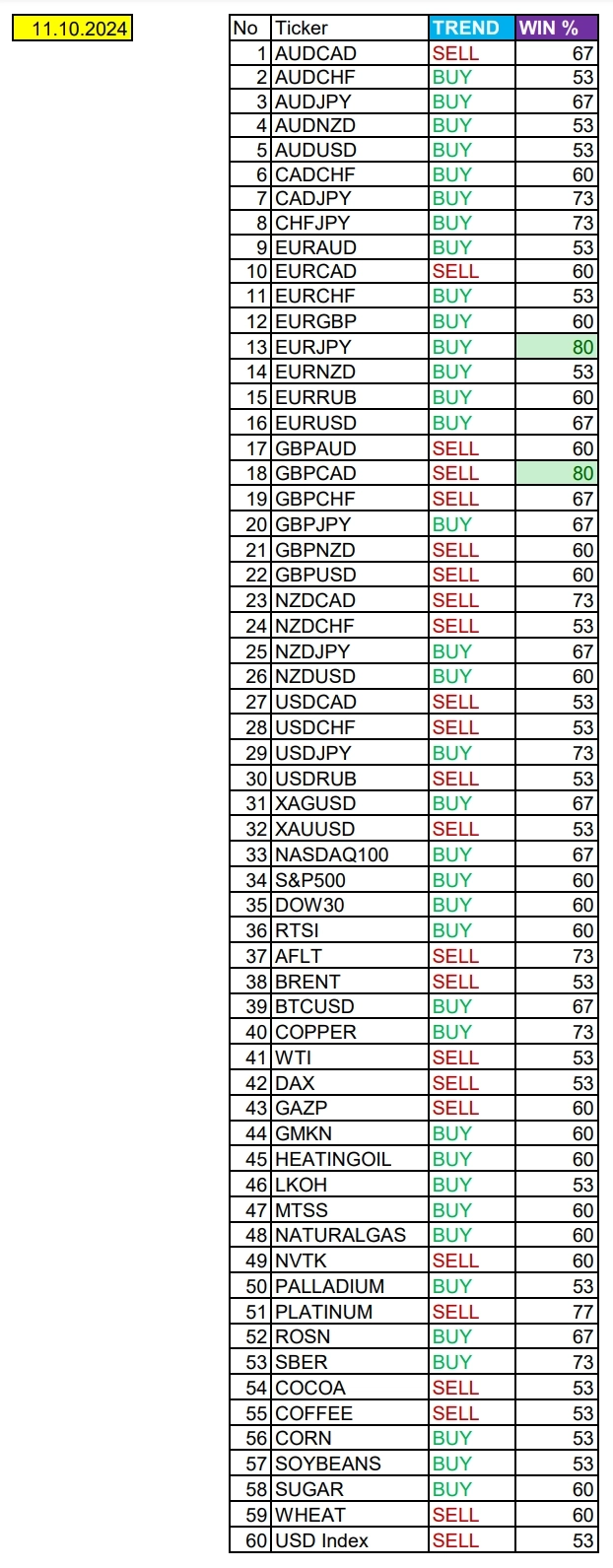 11.10.2024

| No | Ticker | TREND | WIN % |
|---|---|---|---|
| 1 | AUDCAD | SELL | 67 |
| 2 | AUDCHF | BUY | 53 |
| 3 | AUDJPY | BUY | 67 |
| 4 | AUDNZD | BUY | 53 |
| 5 | AUDUSD | BUY | 53 |
| 6 | CADCHF | BUY | 60 |
| 7 | CADJPY | BUY | 73 |
| 8 | CHFJPY | BUY | 73 |
| 9 | EURAUD | BUY | 53 |
| 10 | EURCAD | SELL | 60 |
| 11 | EURCHF | BUY | 53 |
| 12 | EURGBP | BUY | 60 |
| 13 | EURJPY | BUY | 80 |
| 14 | EURNZD | BUY | 53 |
| 15 | EURRUB | BUY | 60 |
| 16 | EURUSD | BUY | 67 |
| 17 | GBPAUD | SELL | 60 |
| 18 | GBPCAD | SELL | 80 |
| 19 | GBPCHF | SELL | 67 |
| 20 | GBPJPY | BUY | 67 |
| 21 | GBPNZD | SELL | 60 |
| 22 | GBPUSD | SELL | 60 |
| 23 | NZDCAD | SELL | 73 |
| 24 | NZDCHF | SELL | 53 |
| 25 | NZDJPY | BUY | 67 |
| 26 | NZDUSD | BUY | 60 |
| 27 | USDCAD | SELL | 53 |
| 28 | USDCHF | SELL | 53 |
| 29 | USDJPY | BUY | 73 |
| 30 | USDRUB | SELL | 53 |
| 31 | XAGUSD | BUY | 67 |
| 32 | XAUUSD | SELL | 53 |
| 33 | NASDAQ100 | BUY | 67 |
| 34 | S&P500 | BUY | 60 |
| 35 | DOW30 | BUY | 60 |
| 36 | RTSI | BUY | 60 |
| 37 | AFLT | SELL | 73 |
| 38 | BRENT | SELL | 53 |
| 39 | BTCUSD | BUY | 67 |
| 40 | COPPER | BUY | 73 |
| 41 | WTI | SELL | 53 |
| 42 | DAX | SELL | 53 |
| 43 | GAZP | SELL | 60 |
| 44 | GMKN | BUY | 60 |
| 45 | HEATINGOIL | BUY | 60 |
| 46 | LKOH | BUY | 53 |
| 47 | MTSS | BUY | 60 |
| 48 | NATURALGAS | BUY | 60 |
| 49 | NVTK | SELL | 60 |
| 50 | PALLADIUM | BUY | 53 |
| 51 | PLATINUM | SELL | 77 |
| 52 | ROSN | BUY | 67 |
| 53 | SBER | BUY | 73 |
| 54 | COCOA | SELL | 53 |
| 55 | COFFEE | SELL | 53 |
| 56 | CORN | BUY | 53 |
| 57 | SOYBEANS | BUY | 53 |
| 58 | SUGAR | BUY | 60 |
| 59 | WHEAT | SELL | 60 |
| 60 | USD Index | SELL | 53 |